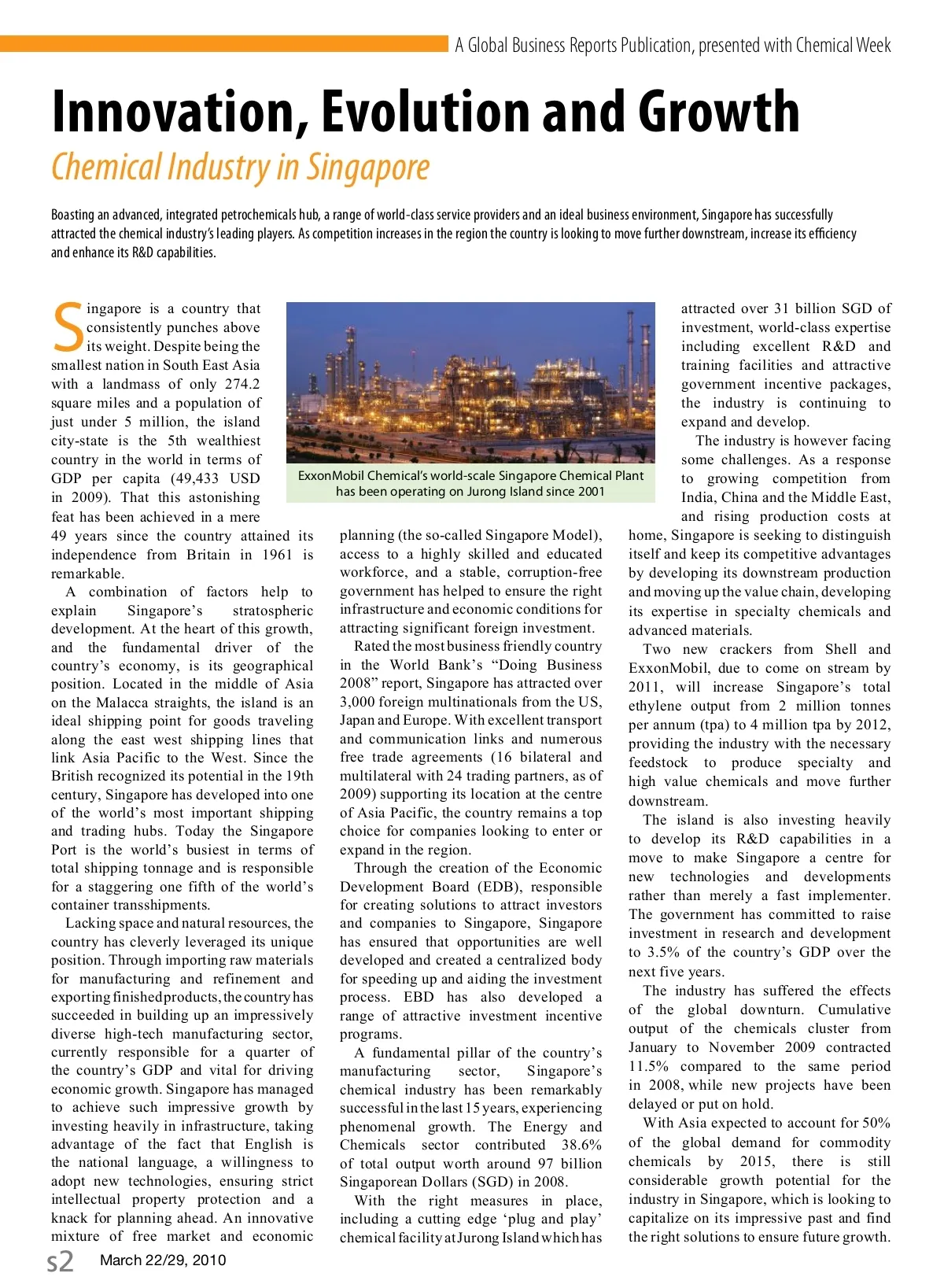 A Global Business Reports Publication, presented with Chemical Week

Innovation, Evolution and Growth

Chemical Industry in Singapore

Boasting an advanced, integrated petrochemicals hub, a range of world-class service providers and an ideal business environment, Singapore has successfully attracted the chemical industry's leading players. As competition increases in the region the country is looking to move further downstream, increase its efficiency and enhance its R&D capabilities.

Singapore is a country that consistently punches above its weight. Despite being the smallest nation in South East Asia with a landmass of only 274.2 square miles and a population of just under 5 million, the island city-state is the 5th wealthiest country in the world in terms of GDP per capita (49,433 USD in 2009). That this astonishing feat has been achieved in a mere 49 years since the country attained its independence from Britain in 1961 is remarkable.

A combination of factors help to explain Singapore's stratospheric development. At the heart of this growth, and the fundamental driver of the country's economy, is its geographical position. Located in the middle of Asia on the Malacca straights, the island is an ideal shipping point for goods traveling along the east west shipping lines that link Asia Pacific to the West. Since the British recognized its potential in the 19th century, Singapore has developed into one of the world's most important shipping and trading hubs. Today the Singapore Port is the world's busiest in terms of total shipping tonnage and is responsible for a staggering one fifth of the world's container transshipments.

Lacking space and natural resources, the country has cleverly leveraged its unique position. Through importing raw materials for manufacturing and refinement and exporting finished products, the country has succeeded in building up an impressively diverse high-tech manufacturing sector, currently responsible for a quarter of the country's GDP and vital for driving economic growth. Singapore has managed to achieve such impressive growth by investing heavily in infrastructure, taking advantage of the fact that English is the national language, a willingness to adopt new technologies, ensuring strict intellectual property protection and a knack for planning ahead. An innovative mixture of free market and economic

ExxonMobil Chemical's world-scale Singapore Chemical Plant has been operating on Jurong Island since 2001

planning (the so-called Singapore Model), access to a highly skilled and educated workforce, and a stable, corruption-free government has helped to ensure the right infrastructure and economic conditions for attracting significant foreign investment.

Rated the most business friendly country in the World Bank's "Doing Business 2008" report, Singapore has attracted over 3,000 foreign multinationals from the US, Japan and Europe. With excellent transport and communication links and numerous free trade agreements (16 bilateral and multilateral with 24 trading partners, as of 2009) supporting its location at the centre of Asia Pacific, the country remains a top choice for companies looking to enter or expand in the region.

Through the creation of the Economic Development Board (EDB), responsible for creating solutions to attract investors and companies to Singapore, Singapore has ensured that opportunities are well developed and created a centralized body for speeding up and aiding the investment process. EBD has also developed a range of attractive investment incentive programs.

A fundamental pillar of the country's manufacturing sector, Singapore's chemical industry has been remarkably successful in the last 15 years, experiencing phenomenal growth. The Energy and Chemicals sector contributed 38.6% of total output worth around 97 billion Singaporean Dollars (SGD) in 2008.

With the right measures in place, including a cutting edge 'plug and play' chemical facility at Jurong Island which has attracted over 31 billion SGD of investment, world-class expertise including excellent R&D and training facilities and attractive government incentive packages, the industry is continuing to expand and develop.

The industry is however facing some challenges. As a response to growing competition from India, China and the Middle East, and rising production costs at home, Singapore is seeking to distinguish itself and keep its competitive advantages by developing its downstream production and moving up the value chain, developing its expertise in specialty chemicals and advanced materials.

Two new crackers from Shell and ExxonMobil, due to come on stream by 2011, will increase Singapore's total ethylene output from 2 million tonnes per annum (tpa) to 4 million tpa by 2012, providing the industry with the necessary feedstock to produce specialty and high value chemicals and move further downstream.

The island is also investing heavily to develop its R&D capabilities in a move to make Singapore a centre for new technologies and developments rather than merely a fast implementer. The government has committed to raise investment in research and development to 3.5% of the country's GDP over the next five years.

The industry has suffered the effects of the global downturn. Cumulative output of the chemicals cluster from January to November 2009 contracted 11.5% compared to the same period in 2008, while new projects have been delayed or put on hold.

With Asia expected to account for 50% of the global demand for commodity chemicals by 2015, there is still considerable growth potential for the industry in Singapore, which is looking to capitalize on its impressive past and find the right solutions to ensure future growth.

s2 March 22/29, 2010